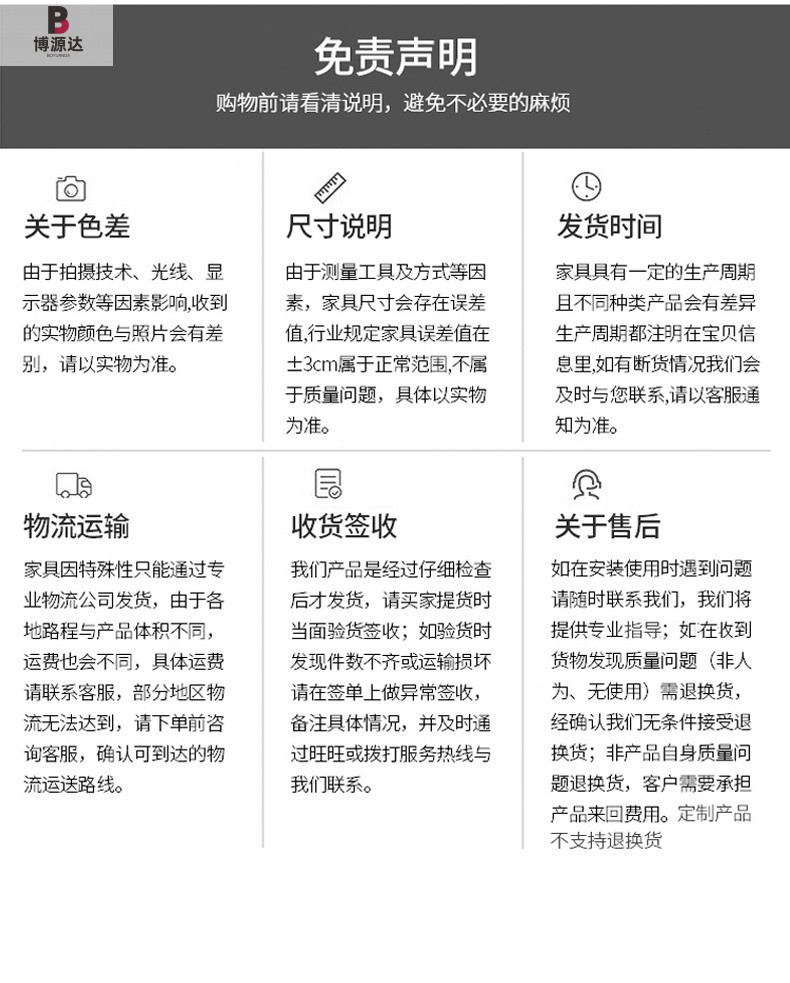 B
博源达
BOYUANDA

免责声明

购物前请看清说明，避免不必要的麻烦

关于色差

由于拍摄技术、光线、显示器参数等因素影响,收到的实物颜色与照片会有差别，请以实物为准。

尺寸说明

由于测量工具及方式等因素，家具尺寸会存在误差值,行业规定家具误差值在±3cm属于正常范围,不属于质量问题，具体以实物为准。

发货时间

家具具有一定的生产周期且不同种类产品会有差异生产周期都注明在宝贝信息里,如有断货情况我们会及时与您联系,请以客服通知为准。

物流运输

家具因特殊性只能通过专业物流公司发货，由于各地路程与产品体积不同，运费也会不同，具体运费请联系客服，部分地区物流无法达到，请下单前咨询客服，确认可到达的物流运送路线。

收货签收

我们产品是经过仔细检查后才发货，请买家提货时当面验货签收；如验货时发现件数不齐或运输损坏请在签单上做异常签收，备注具体情况，并及时通过旺旺或拨打服务热线与我们联系。

关于售后

如在安装使用时遇到问题请随时联系我们，我们将提供专业指导；如在收到货物发现质量问题（非人为、无使用）需退换货，经确认我们无条件接受退换货；非产品自身质量问题退换货，客户需要承担产品来回费用。定制产品不支持退换货